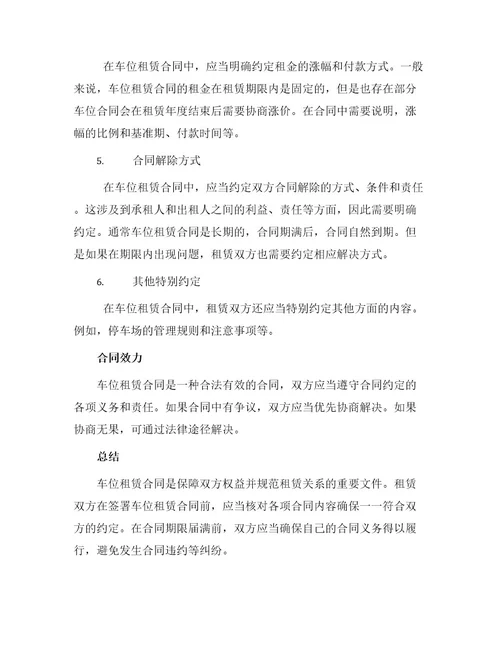 在车位租赁合同中，应当明确约定租金的涨幅和付款方式。一般来说，车位租赁合同的租金在租赁期限内是固定的，但是也存在部分车位合同会在租赁年度结束后需要协商涨价。在合同中需要说明，涨幅的比例和基准期、付款时间等。

5. 合同解除方式

在车位租赁合同中，应当约定双方合同解除的方式、条件和责任。这涉及到承租人和出租人之间的利益、责任等方面，因此需要明确约定。通常车位租赁合同是长期的，合同期满后，合同自然到期。但是如果在期限内出现问题，租赁双方也需要约定相应解决方式。

6. 其他特别约定

在车位租赁合同中，租赁双方还应当特别约定其他方面的内容。例如，停车场的管理规则和注意事项等。

合同效力

车位租赁合同是一种合法有效的合同，双方应当遵守合同约定的各项义务和责任。如果合同中有争议，双方应当优先协商解决。如果协商无果，可通过法律途径解决。

总结

车位租赁合同是保障双方权益并规范租赁关系的重要文件。租赁双方在签署车位租赁合同前，应当核对各项合同内容确保一一符合双方的约定。在合同期限届满前，双方应当确保自己的合同义务得以履行，避免发生合同违约等纠纷。